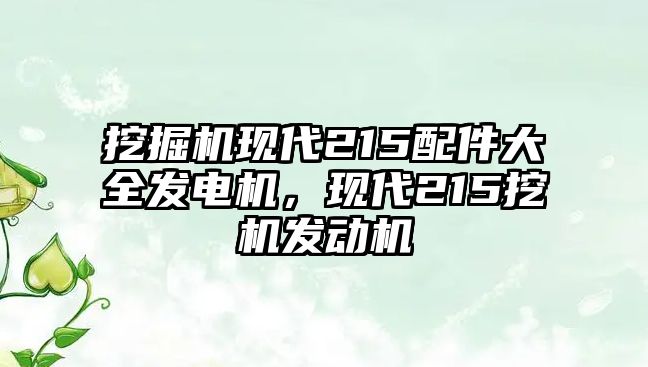 挖掘机现代215配件大全发电机，现代215挖机发动机